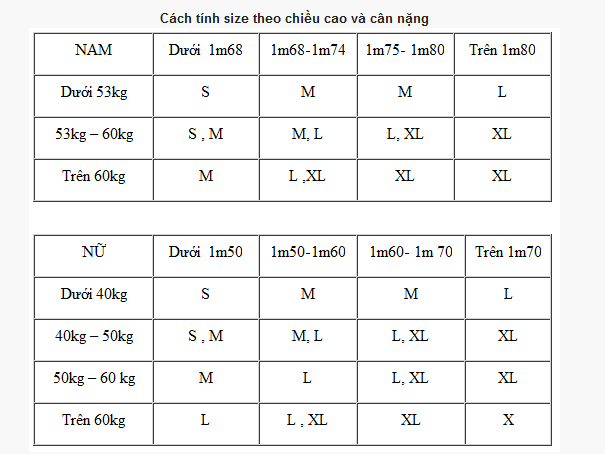 Cách tính size theo chiều cao và cân nặng

| NAM | Dưới 1m68 | 1m68-1m74 | 1m75- 1m80 | Trên 1m80 |
|---|---|---|---|---|
| Dưới 53kg | S | M | M | L |
| 53kg – 60kg | S , M | M, L | L, XL | XL |
| Trên 60kg | M | L ,XL | XL | XL |

| NỮ | Dưới 1m50 | 1m50-1m60 | 1m60- 1m 70 | Trên 1m70 |
|---|---|---|---|---|
| Dưới 40kg | S | M | M | L |
| 40kg – 50kg | S , M | M, L | L, XL | XL |
| 50kg – 60 kg | M | L | L, XL | XL |
| Trên 60kg | L | L , XL | XL | X |